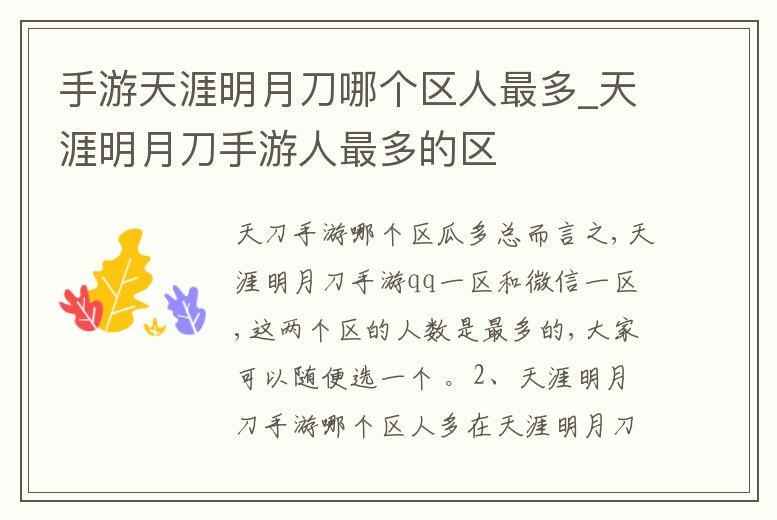 手游天涯明月刀哪个区人最多_天涯明月刀手游人最多的区

天刀手游哪个区瓜多总而言之，天涯明月刀手游qq一区和微信一区，这两个区的人数是最多的，大家可以随便选一个。2、天涯明月刀手游哪个区人多在天涯明月刀